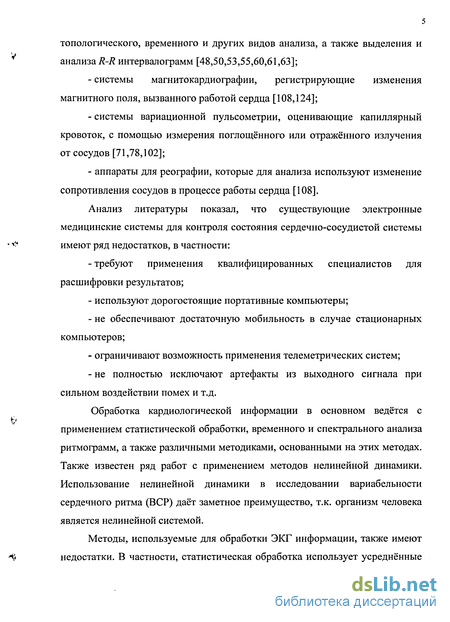 5

топологического, временного и других видов анализа, а также выделения и анализа R-R интервалограмм [48,50,53,55,60,61,63];

- системы магнитокардиографии, регистрирующие изменения магнитного поля, вызванного работой сердца [108,124];

- системы вариационной пульсометрии, оценивающие капиллярный кровоток, с помощью измерения поглощённого или отражённого излучения от сосудов [71,78,102];

- аппараты для реографии, которые для анализа используют изменение сопротивления сосудов в процессе работы сердца [108].

Анализ литературы показал, что существующие электронные медицинские системы для контроля состояния сердечно-сосудистой системы имеют ряд недостатков, в частности:

- требуют применения квалифицированных специалистов для расшифровки результатов;

- используют дорогостоящие портативные компьютеры;

- не обеспечивают достаточную мобильность в случае стационарных компьютеров;

- ограничивают возможность применения телеметрических систем;

- не полностью исключают артефакты из выходного сигнала при сильном воздействии помех и т.д.

Обработка кардиологической информации в основном ведётся с применением статистической обработки, временного и спектрального анализа ритмограмм, а также различными методиками, основанными на этих методах. Также известен ряд работ с применением методов нелинейной динамики. Использование нелинейной динамики в исследовании вариабельности сердечного ритма (ВСР) даёт заметное преимущество, т.к. организм человека является нелинейной системой.

Методы, используемые для обработки ЭКГ информации, также имеют недостатки. В частности, статистическая обработка использует усреднённые

dsLib.net
библиотека диссертаций